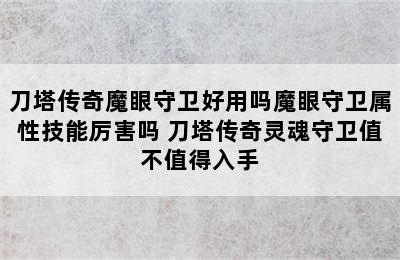 刀塔传奇魔眼守卫好用吗魔眼守卫属性技能厉害吗 刀塔传奇灵魂守卫值不值得入手